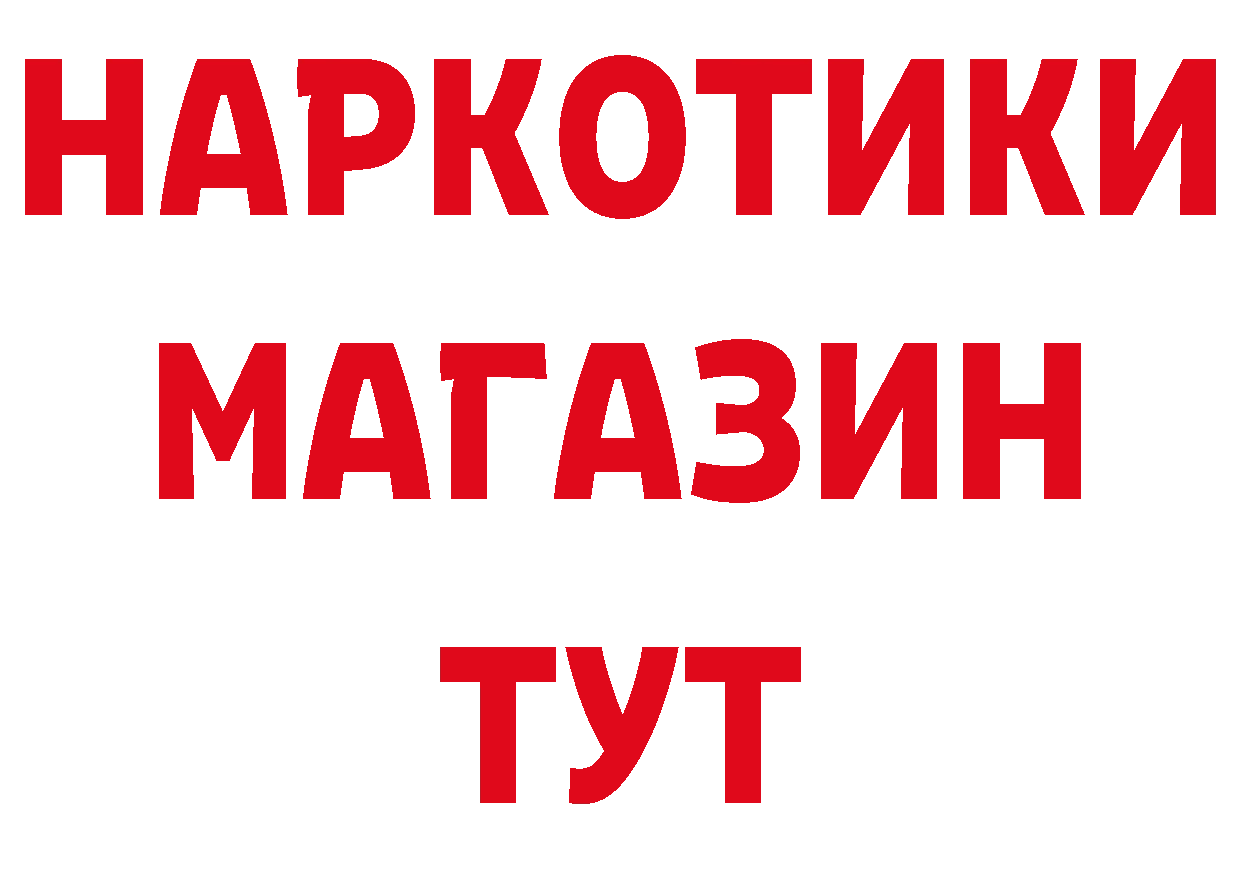 НАРКОТИКИ
МАГАЗИН
ТУТ